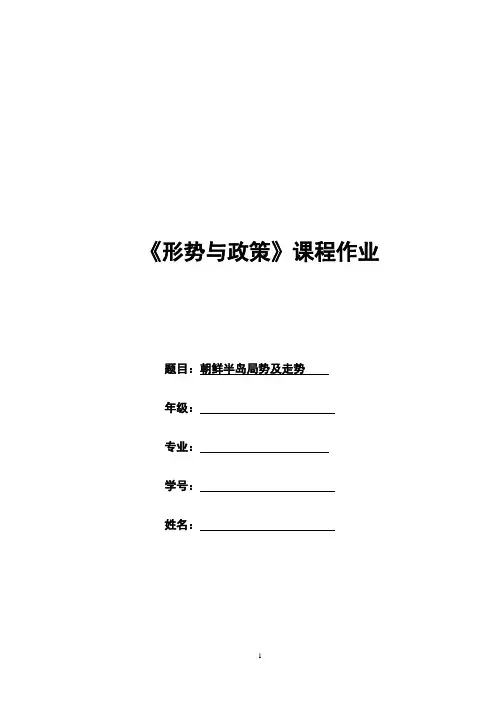 《形势与政策》课程作业

题目：朝鲜半岛局势及走势

年级：____

专业：____

学号：____

姓名：____

1